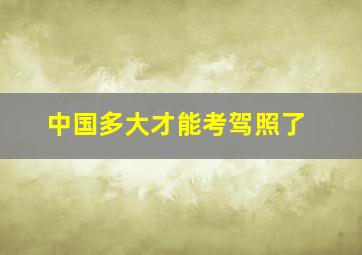 中国多大才能考驾照了